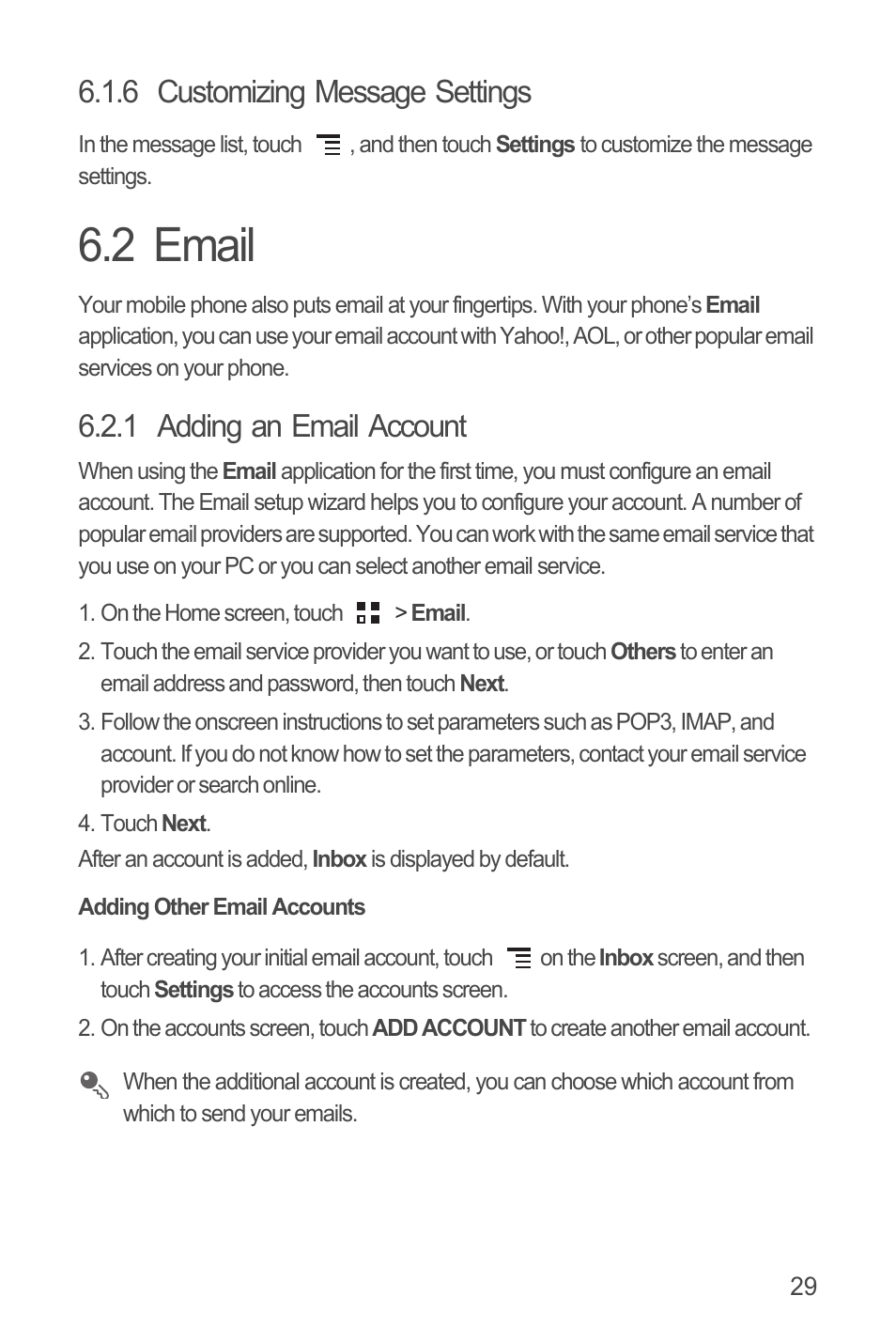 6.1.6 Customizing Message Settings

In the message list, touch , and then touch Settings to customize the message settings.

6.2 Email

Your mobile phone also puts email at your fingertips. With your phone's Email application, you can use your email account with Yahoo!, AOL, or other popular email services on your phone.

6.2.1 Adding an Email Account

When using the Email application for the first time, you must configure an email account. The Email setup wizard helps you to configure your account. A number of popular email providers are supported. You can work with the same email service that you use on your PC or you can select another email service.

1. On the Home screen, touch > Email.
2. Touch the email service provider you want to use, or touch Others to enter an email address and password, then touch Next.
3. Follow the onscreen instructions to set parameters such as POP3, IMAP, and account. If you do not know how to set the parameters, contact your email service provider or search online.
4. Touch Next.

After an account is added, Inbox is displayed by default.

Adding Other Email Accounts

1. After creating your initial email account, touch on the Inbox screen, and then touch Settings to access the accounts screen.
2. On the accounts screen, touch ADD ACCOUNT to create another email account.

When the additional account is created, you can choose which account from which to send your emails.

29